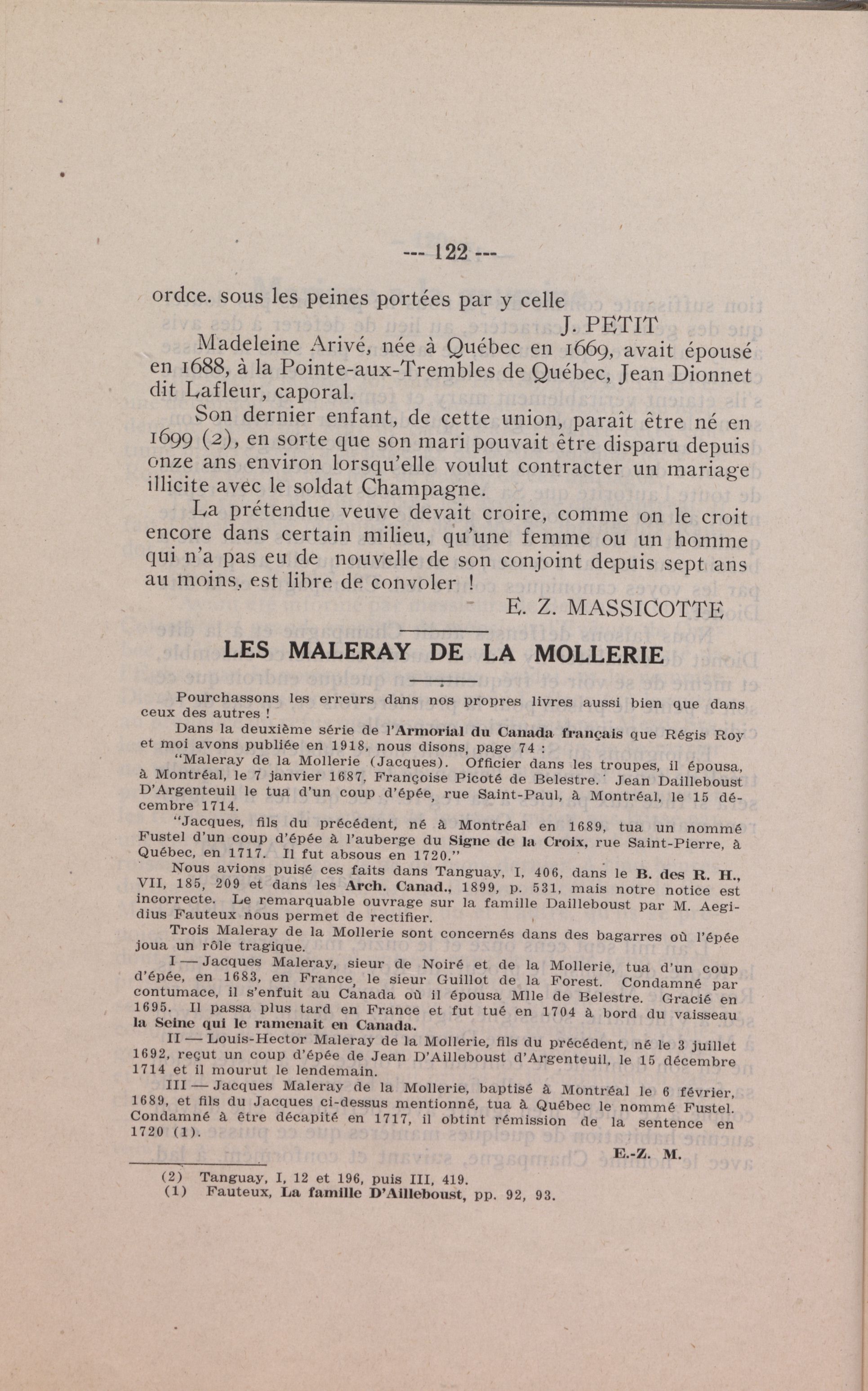 --- 122 ---

ordce. sous les peines portées par y celle

J. PETIT

Madeleine Arivé, née à Québec en 1669, avait épousé en 1688, à la Pointe-aux-Trembles de Québec, Jean Dionnet dit Lafleur, caporal.

Son dernier enfant, de cette union, paraît être né en 1699 (2), en sorte que son mari pouvait être disparu depuis onze ans environ lorsqu'elle voulut contracter un mariage illicite avec le soldat Champagne.

La prétendue veuve devait croire, comme on le croit encore dans certain milieu, qu'une femme ou un homme qui n'a pas eu de nouvelle de son conjoint depuis sept ans au moins, est libre de convoler !

E. Z. MASSICOTTE

LES MALERAY DE LA MOLLERIE

Pourchassons les erreurs dans nos propres livres aussi bien que dans ceux des autres !

Dans la deuxième série de l'Armorial du Canada français que Régis Roy et moi avons publiée en 1918, nous disons, page 74 :

"Maleray de la Mollerie (Jacques). Officier dans les troupes, il épousa, à Montréal, le 7 janvier 1687, Françoise Picoté de Belestre. Jean Dailleboust D'Argenteuil le tua d'un coup d'épée, rue Saint-Paul, à Montréal, le 15 décembre 1714.

"Jacques, fils du précédent, né à Montréal en 1689, tua un nommé Fustel d'un coup d'épée à l'auberge du Signe de la Croix, rue Saint-Pierre, à Québec, en 1717. Il fut absous en 1720."

Nous avions puisé ces faits dans Tanguay, I, 406, dans le B. des R. H., VII, 185, 209 et dans les Arch. Canad., 1899, p. 531, mais notre notice est incorrecte. Le remarquable ouvrage sur la famille Dailleboust par M. Aegidius Fauteux nous permet de rectifier.

Trois Maleray de la Mollerie sont concernés dans des bagarres où l'épée joua un rôle tragique.

I — Jacques Maleray, sieur de Noiré et de la Mollerie, tua d'un coup d'épée, en 1683, en France, le sieur Guillot de la Forest. Condamné par contumace, il s'enfuit au Canada où il épousa Mlle de Belestre. Gracié en 1695. Il passa plus tard en France et fut tué en 1704 à bord du vaisseau la Seine qui le ramenait en Canada.

II — Louis-Hector Maleray de la Mollerie, fils du précédent, né le 3 juillet 1692, reçut un coup d'épée de Jean D'Ailleboust d'Argenteuil, le 15 décembre 1714 et il mourut le lendemain.

III — Jacques Maleray de la Mollerie, baptisé à Montréal le 6 février, 1689, et fils du Jacques ci-dessus mentionné, tua à Québec le nommé Fustel. Condamné à être décapité en 1717, il obtint rémission de la sentence en 1720 (1).

E.-Z. M.

(2) Tanguay, I, 12 et 196, puis III, 419.
(1) Fauteux, La famille D'Ailleboust, pp. 92, 93.